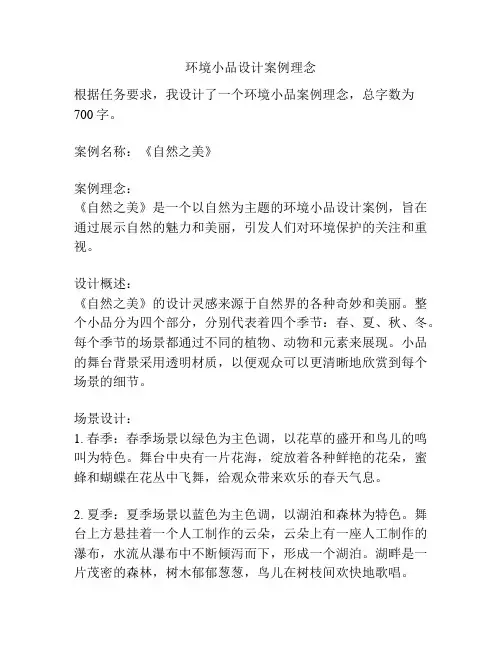 环境小品设计案例理念

根据任务要求，我设计了一个环境小品案例理念，总字数为700字。

案例名称：《自然之美》

案例理念：
《自然之美》是一个以自然为主题的环境小品设计案例，旨在通过展示自然的魅力和美丽，引发人们对环境保护的关注和重视。

设计概述：
《自然之美》的设计灵感来源于自然界的各种奇妙和美丽。整个小品分为四个部分，分别代表着四个季节：春、夏、秋、冬。每个季节的场景都通过不同的植物、动物和元素来展现。小品的舞台背景采用透明材质，以便观众可以更清晰地欣赏到每个场景的细节。

场景设计：
1. 春季：春季场景以绿色为主色调，以花草的盛开和鸟儿的鸣叫为特色。舞台中央有一片花海，绽放着各种鲜艳的花朵，蜜蜂和蝴蝶在花丛中飞舞，给观众带来欢乐的春天气息。

2. 夏季：夏季场景以蓝色为主色调，以湖泊和森林为特色。舞台上方悬挂着一个人工制作的云朵，云朵上有一座人工制作的瀑布，水流从瀑布中不断倾泻而下，形成一个湖泊。湖畔是一片茂密的森林，树木郁郁葱葱，鸟儿在树枝间欢快地歌唱。